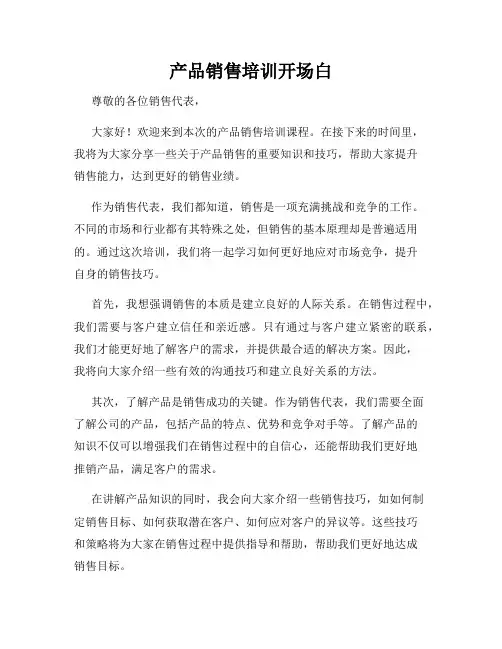 产品销售培训开场白

尊敬的各位销售代表，

大家好！欢迎来到本次的产品销售培训课程。在接下来的时间里，我将为大家分享一些关于产品销售的重要知识和技巧，帮助大家提升销售能力，达到更好的销售业绩。

作为销售代表，我们都知道，销售是一项充满挑战和竞争的工作。不同的市场和行业都有其特殊之处，但销售的基本原理却是普遍适用的。通过这次培训，我们将一起学习如何更好地应对市场竞争，提升自身的销售技巧。

首先，我想强调销售的本质是建立良好的人际关系。在销售过程中，我们需要与客户建立信任和亲近感。只有通过与客户建立紧密的联系，我们才能更好地了解客户的需求，并提供最合适的解决方案。因此，我将向大家介绍一些有效的沟通技巧和建立良好关系的方法。

其次，了解产品是销售成功的关键。作为销售代表，我们需要全面了解公司的产品，包括产品的特点、优势和竞争对手等。了解产品的知识不仅可以增强我们在销售过程中的自信心，还能帮助我们更好地推销产品，满足客户的需求。

在讲解产品知识的同时，我会向大家介绍一些销售技巧，如如何制定销售目标、如何获取潜在客户、如何应对客户的异议等。这些技巧和策略将为大家在销售过程中提供指导和帮助，帮助我们更好地达成销售目标。